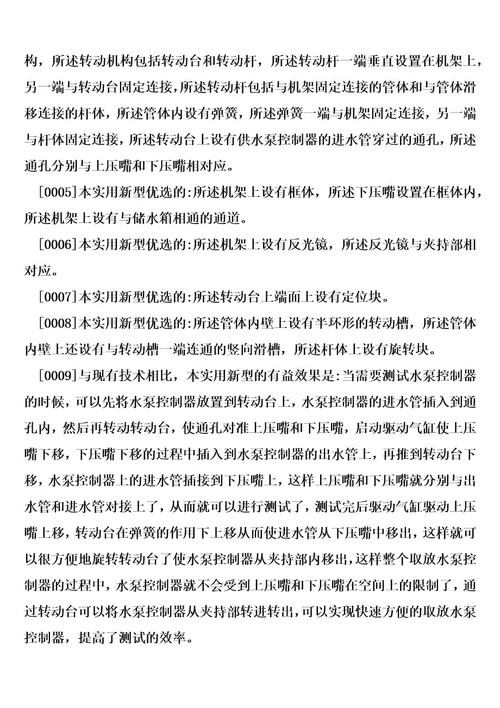 构，所述转动机构包括转动台和转动杆，所述转动杆一端垂直设置在机架上，另一端与转动台固定连接，所述转动杆包括与机架固定连接的管体和与管体滑移连接的杆体，所述管体内设有弹簧，所述弹簧一端与机架固定连接，另一端与杆体固定连接，所述转动台上设有供水泵控制器的进水管穿过的通孔，所述通孔分别与上压嘴和下压嘴相对应。

[0005]本实用新型优选的:所述机架上设有框体，所述下压嘴设置在框体内，所述机架上设有与储水箱相通的通道。

[0006]本实用新型优选的:所述机架上设有反光镜，所述反光镜与夹持部相对应。

[0007]本实用新型优选的:所述转动台上端面上设有定位块。

[0008]本实用新型优选的:所述管体内壁上设有半环形的转动槽，所述管体内壁上还设有与转动槽一端连通的竖向滑槽，所述杆体上设有旋转块。

[0009]与现有技术相比，本实用新型的有益效果是:当需要测试水泵控制器的时候，可以先将水泵控制器放置到转动台上，水泵控制器的进水管插入到通孔内，然后再转动转动台，使通孔对准上压嘴和下压嘴，启动驱动气缸使上压嘴下移，下压嘴下移的过程中插入到水泵控制器的出水管上，再推到转动台下移，水泵控制器上的进水管插接到下压嘴上，这样上压嘴和下压嘴就分别与出水管和进水管对接上了，从而就可以进行测试了，测试完后驱动气缸驱动上压嘴上移，转动台在弹簧的作用下上移从而使进水管从下压嘴中移出，这样就可以很方便地旋转转动台了使水泵控制器从夹持部内移出，这样整个取放水泵控制器的过程中，水泵控制器就不会受到上压嘴和下压嘴在空间上的限制了，通过转动台可以将水泵控制器从夹持部转进转出，可以实现快速方便的取放水泵控制器，提高了测试的效率。